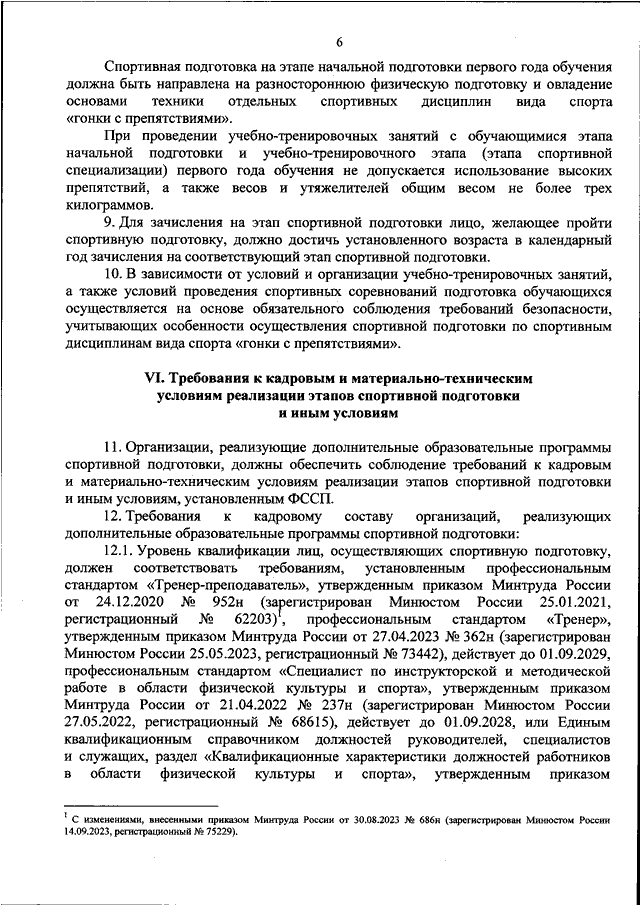 6

Спортивная подготовка на этапе начальной подготовки первого года обучения должна быть направлена на разностороннюю физическую подготовку и овладение основами техники отдельных спортивных дисциплин вида спорта «гонки с препятствиями».

При проведении учебно-тренировочных занятий с обучающимися этапа начальной подготовки и учебно-тренировочного этапа (этапа спортивной специализации) первого года обучения не допускается использование высоких препятствий, а также весов и утяжелителей общим весом не более трех килограммов.

9. Для зачисления на этап спортивной подготовки лицо, желающее пройти спортивную подготовку, должно достичь установленного возраста в календарный год зачисления на соответствующий этап спортивной подготовки.

10. В зависимости от условий и организации учебно-тренировочных занятий, а также условий проведения спортивных соревнований подготовка обучающихся осуществляется на основе обязательного соблюдения требований безопасности, учитывающих особенности осуществления спортивной подготовки по спортивным дисциплинам вида спорта «гонки с препятствиями».

VI. Требования к кадровым и материально-техническим условиям реализации этапов спортивной подготовки и иным условиям

11. Организации, реализующие дополнительные образовательные программы спортивной подготовки, должны обеспечить соблюдение требований к кадровым и материально-техническим условиям реализации этапов спортивной подготовки и иным условиям, установленным ФССП.

12. Требования к кадровому составу организаций, реализующих дополнительные образовательные программы спортивной подготовки:

12.1. Уровень квалификации лиц, осуществляющих спортивную подготовку, должен соответствовать требованиям, установленным профессиональным стандартом «Тренер-преподаватель», утвержденным приказом Минтруда России от 24.12.2020 № 952н (зарегистрирован Минюстом России 25.01.2021, регистрационный № 62203)$^1$, профессиональным стандартом «Тренер», утвержденным приказом Минтруда России от 27.04.2023 № 362н (зарегистрирован Минюстом России 25.05.2023, регистрационный № 73442), действует до 01.09.2029, профессиональным стандартом «Специалист по инструкторской и методической работе в области физической культуры и спорта», утвержденным приказом Минтруда России от 21.04.2022 № 237н (зарегистрирован Минюстом России 27.05.2022, регистрационный № 68615), действует до 01.09.2028, или Единым квалификационным справочником должностей руководителей, специалистов и служащих, раздел «Квалификационные характеристики должностей работников в области физической культуры и спорта», утвержденным приказом

$^1$ С изменениями, внесенными приказом Минтруда России от 30.08.2023 № 686н (зарегистрирован Минюстом России 14.09.2023, регистрационный № 75229).